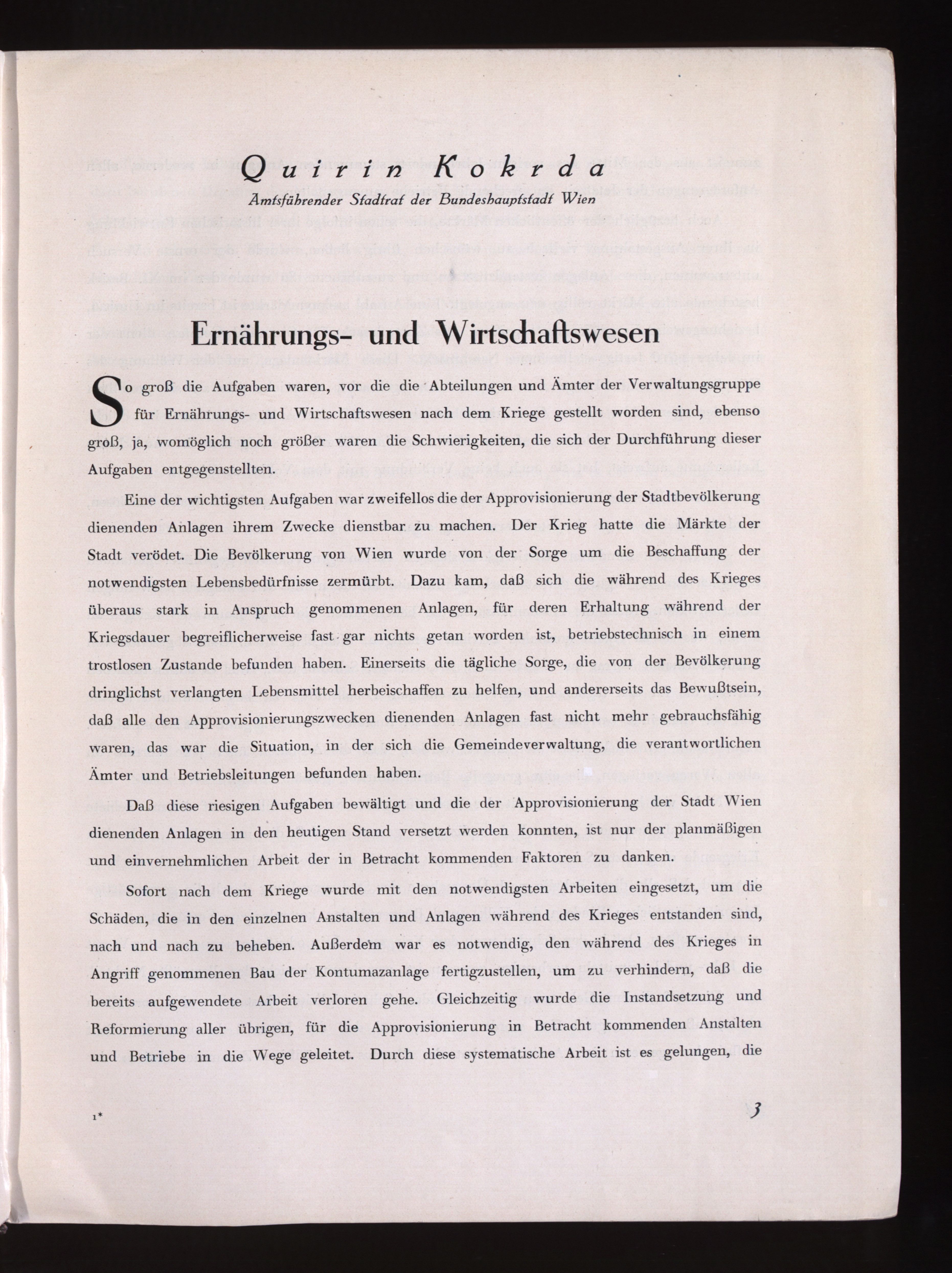 Quirin Kokrda
Amtsführender Stadtrat der Bundeshauptstadt Wien

Ernährungs- und Wirtschaftswesen

So groß die Aufgaben waren, vor die die Abteilungen und Ämter der Verwaltungsgruppe für Ernährungs- und Wirtschaftswesen nach dem Kriege gestellt worden sind, ebenso groß, ja, womöglich noch größer waren die Schwierigkeiten, die sich der Durchführung dieser Aufgaben entgegenstellten.

Eine der wichtigsten Aufgaben war zweifellos die der Approvisionierung der Stadtbevölkerung dienenden Anlagen ihrem Zwecke dienstbar zu machen. Der Krieg hatte die Märkte der Stadt verödet. Die Bevölkerung von Wien wurde von der Sorge um die Beschaffung der notwendigsten Lebensbedürfnisse zermürbt. Dazu kam, daß sich die während des Krieges überaus stark in Anspruch genommenen Anlagen, für deren Erhaltung während der Kriegsdauer begreiflicherweise fast gar nichts getan worden ist, betriebstechnisch in einem trostlosen Zustande befunden haben. Einerseits die tägliche Sorge, die von der Bevölkerung dringlichst verlangten Lebensmittel herbeischaffen zu helfen, und andererseits das Bewußtsein, daß alle den Approvisionierungszwecken dienenden Anlagen fast nicht mehr gebrauchsfähig waren, das war die Situation, in der sich die Gemeindeverwaltung, die verantwortlichen Ämter und Betriebsleitungen befunden haben.

Daß diese riesigen Aufgaben bewältigt und die der Approvisionierung der Stadt Wien dienenden Anlagen in den heutigen Stand versetzt werden konnten, ist nur der planmäßigen und einvernehmlichen Arbeit der in Betracht kommenden Faktoren zu danken.

Sofort nach dem Kriege wurde mit den notwendigsten Arbeiten eingesetzt, um die Schäden, die in den einzelnen Anstalten und Anlagen während des Krieges entstanden sind, nach und nach zu beheben. Außerdem war es notwendig, den während des Krieges in Angriff genommenen Bau der Kontumazanlage fertigzustellen, um zu verhindern, daß die bereits aufgewendete Arbeit verloren gehe. Gleichzeitig wurde die Instandsetzung und Reformierung aller übrigen, für die Approvisionierung in Betracht kommenden Anstalten und Betriebe in die Wege geleitet. Durch diese systematische Arbeit ist es gelungen, die

1*

3